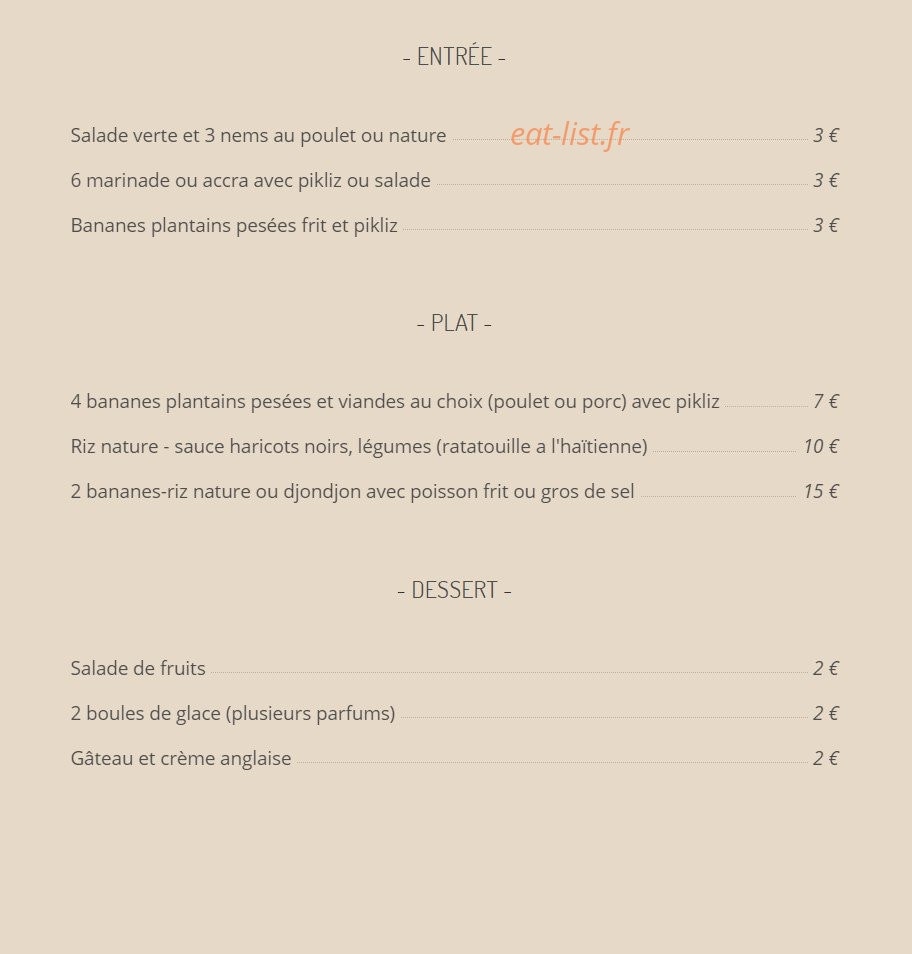 - ENTRÉE -

Salade verte et 3 nems au poulet ou nature eat-list.fr 3 €

6 marinade ou accra avec pikliz ou salade 3 €

Bananes plantains pesées frit et pikliz 3 €

- PLAT -

4 bananes plantains pesées et viandes au choix (poulet ou porc) avec pikliz 7 €

Riz nature - sauce haricots noirs, légumes (ratatouille a l'haïtienne) 10 €

2 bananes-riz nature ou djondjon avec poisson frit ou gros de sel 15 €

- DESSERT -

Salade de fruits 2 €

2 boules de glace (plusieurs parfums) 2 €

Gâteau et crème anglaise 2 €